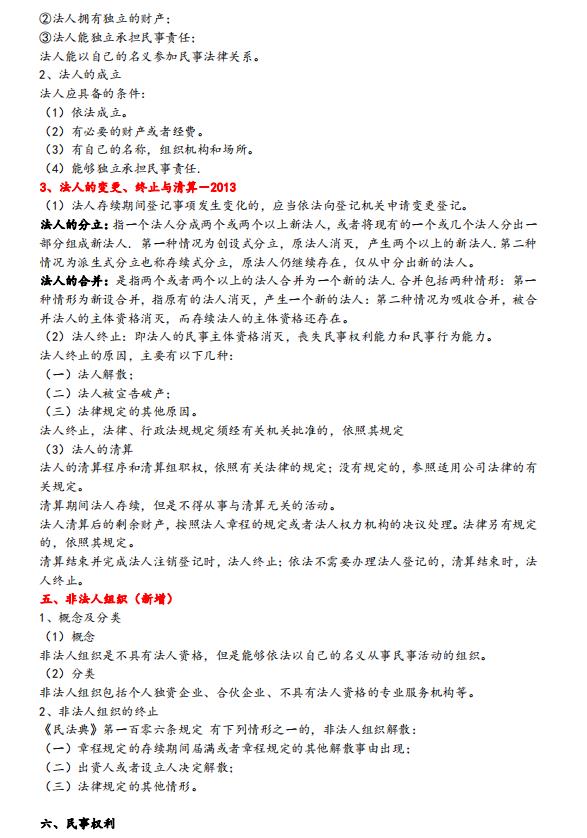 ②法人拥有独立的财产；
③法人能独立承担民事责任；
法人能以自己的名义参加民事法律关系。
2、法人的成立
法人应具备的条件：
（1）依法成立。
（2）有必要的财产或者经费。
（3）有自己的名称，组织机构和场所。
（4）能够独立承担民事责任.
3、法人的变更、终止与清算—2013
（1）法人存续期间登记事项发生变化的，应当依法向登记机关申请变更登记。
法人的分立：指一个法人分成两个或两个以上新法人，或者将现有的一个或几个法人分出一部分组成新法人．第一种情况为创设式分立，原法人消灭，产生两个以上的新法人.第二种情况为派生式分立也称存续式分立，原法人仍继续存在，仅从中分出新的法人。
法人的合并：是指两个或者两个以上的法人合并为一个新的法人.合并包括两种情形：第一种情形为新设合并，指原有的法人消灭，产生一个新的法人；第二种情况为吸收合并，被合并法人的主体资格消灭，而存续法人的主体资格还存在。
（2）法人终止：即法人的民事主体资格消灭，丧失民事权利能力和民事行为能力。
法人终止的原因，主要有以下几种：
（一）法人解散；
（二）法人被宣告破产；
（三）法律规定的其他原因。
法人终止，法律、行政法规规定须经有关机关批准的，依照其规定
（3）法人的清算
法人的清算程序和清算组职权，依照有关法律的规定；没有规定的，参照适用公司法律的有关规定。
清算期间法人存续，但是不得从事与清算无关的活动。
法人清算后的剩余财产，按照法人章程的规定或者法人权力机构的决议处理。法律另有规定的，依照其规定。
清算结束并完成法人注销登记时，法人终止；依法不需要办理法人登记的，清算结束时，法人终止。
五、非法人组织（新增）
1、概念及分类
（1）概念
非法人组织是不具有法人资格，但是能够依法以自己的名义从事民事活动的组织。
（2）分类
非法人组织包括个人独资企业、合伙企业、不具有法人资格的专业服务机构等。
2、非法人组织的终止
《民法典》第一百零六条规定 有下列情形之一的，非法人组织解散：
（一）章程规定的存续期间届满或者章程规定的其他解散事由出现；
（二）出资人或者设立人决定解散；
（三）法律规定的其他情形。

六、民事权利